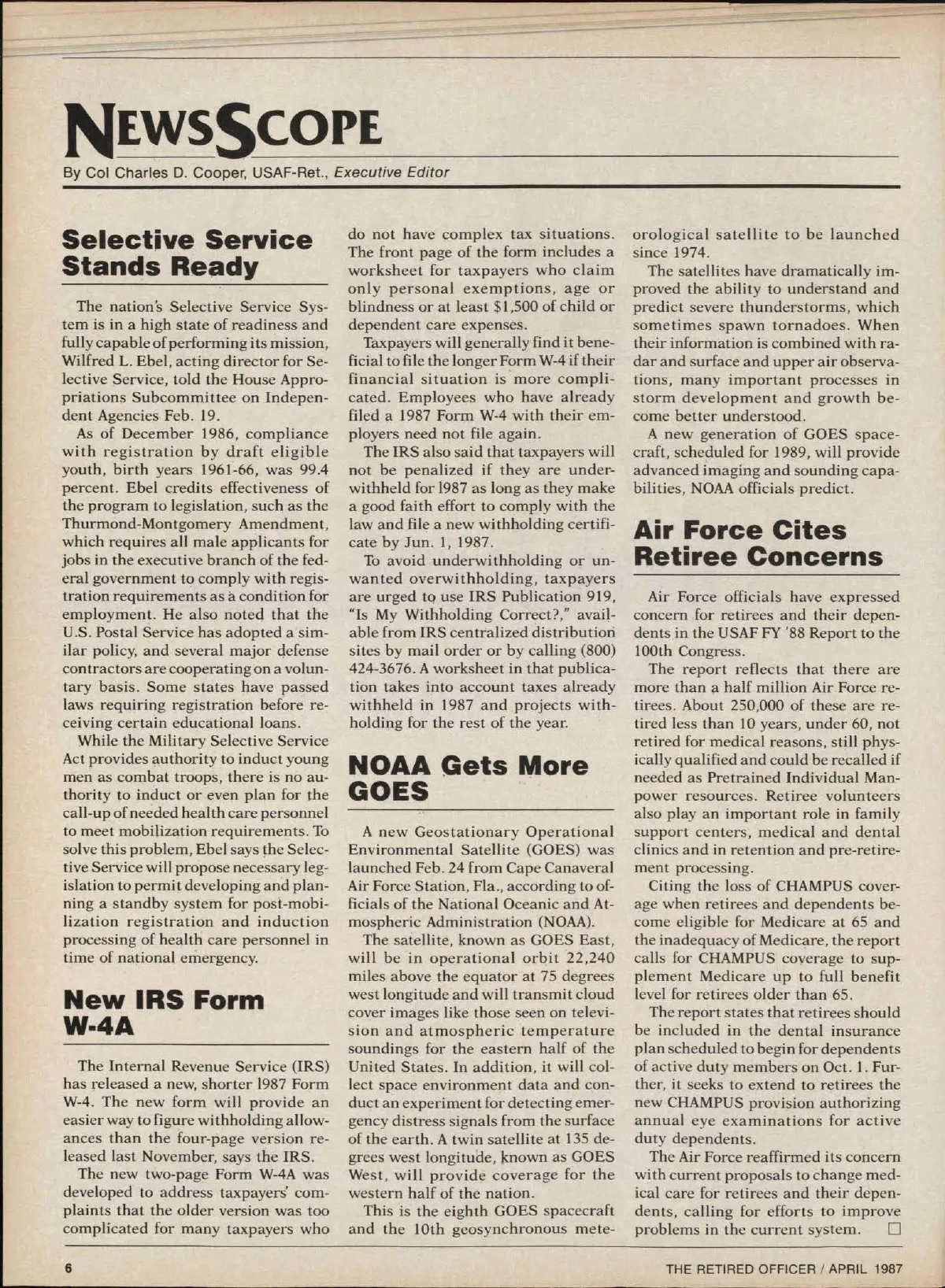 NEWSSCOPE

By Col Charles D. Cooper, USAF-Ret., Executive Editor

Selective Service Stands Ready

The nation's Selective Service System is in a high state of readiness and fully capable of performing its mission, Wilfred L. Ebel, acting director for Selective Service, told the House Appropriations Subcommittee on Independent Agencies Feb. 19.

As of December 1986, compliance with registration by draft eligible youth, birth years 1961-66, was 99.4 percent. Ebel credits effectiveness of the program to legislation, such as the Thurmond-Montgomery Amendment, which requires all male applicants for jobs in the executive branch of the federal government to comply with registration requirements as a condition for employment. He also noted that the U.S. Postal Service has adopted a similar policy, and several major defense contractors are cooperating on a voluntary basis. Some states have passed laws requiring registration before receiving certain educational loans.

While the Military Selective Service Act provides authority to induct young men as combat troops, there is no authority to induct or even plan for the call-up of needed health care personnel to meet mobilization requirements. To solve this problem, Ebel says the Selective Service will propose necessary legislation to permit developing and planning a standby system for post-mobilization registration and induction processing of health care personnel in time of national emergency.

New IRS Form W-4A

The Internal Revenue Service (IRS) has released a new, shorter 1987 Form W-4. The new form will provide an easier way to figure withholding allowances than the four-page version released last November, says the IRS.

The new two-page Form W-4A was developed to address taxpayers' complaints that the older version was too complicated for many taxpayers who do not have complex tax situations. The front page of the form includes a worksheet for taxpayers who claim only personal exemptions, age or blindness or at least $1,500 of child or dependent care expenses.

Taxpayers will generally find it beneficial to file the longer Form W-4 if their financial situation is more complicated. Employees who have already filed a 1987 Form W-4 with their employers need not file again.

The IRS also said that taxpayers will not be penalized if they are underwithheld for 1987 as long as they make a good faith effort to comply with the law and file a new withholding certificate by Jun. 1, 1987.

To avoid underwithholding or unwanted overwithholding, taxpayers are urged to use IRS Publication 919, "Is My Withholding Correct?," available from IRS centralized distribution sites by mail order or by calling (800) 424-3676. A worksheet in that publication takes into account taxes already withheld in 1987 and projects withholding for the rest of the year.

NOAA Gets More GOES

A new Geostationary Operational Environmental Satellite (GOES) was launched Feb. 24 from Cape Canaveral Air Force Station, Fla., according to officials of the National Oceanic and Atmospheric Administration (NOAA).

The satellite, known as GOES East, will be in operational orbit 22,240 miles above the equator at 75 degrees west longitude and will transmit cloud cover images like those seen on television and atmospheric temperature soundings for the eastern half of the United States. In addition, it will collect space environment data and conduct an experiment for detecting emergency distress signals from the surface of the earth. A twin satellite at 135 degrees west longitude, known as GOES West, will provide coverage for the western half of the nation.

This is the eighth GOES spacecraft and the 10th geosynchronous meteorological satellite to be launched since 1974.

The satellites have dramatically improved the ability to understand and predict severe thunderstorms, which sometimes spawn tornadoes. When their information is combined with radar and surface and upper air observations, many important processes in storm development and growth become better understood.

A new generation of GOES spacecraft, scheduled for 1989, will provide advanced imaging and sounding capabilities, NOAA officials predict.

Air Force Cites Retiree Concerns

Air Force officials have expressed concern for retirees and their dependents in the USAF FY '88 Report to the 100th Congress.

The report reflects that there are more than a half million Air Force retirees. About 250,000 of these are retired less than 10 years, under 60, not retired for medical reasons, still physically qualified and could be recalled if needed as Pretrained Individual Manpower resources. Retiree volunteers also play an important role in family support centers, medical and dental clinics and in retention and pre-retirement processing.

Citing the loss of CHAMPUS coverage when retirees and dependents become eligible for Medicare at 65 and the inadequacy of Medicare, the report calls for CHAMPUS coverage to supplement Medicare up to full benefit level for retirees older than 65.

The report states that retirees should be included in the dental insurance plan scheduled to begin for dependents of active duty members on Oct. 1. Further, it seeks to extend to retirees the new CHAMPUS provision authorizing annual eye examinations for active duty dependents.

The Air Force reaffirmed its concern with current proposals to change medical care for retirees and their dependents, calling for efforts to improve problems in the current system. □

6

THE RETIRED OFFICER / APRIL 1987